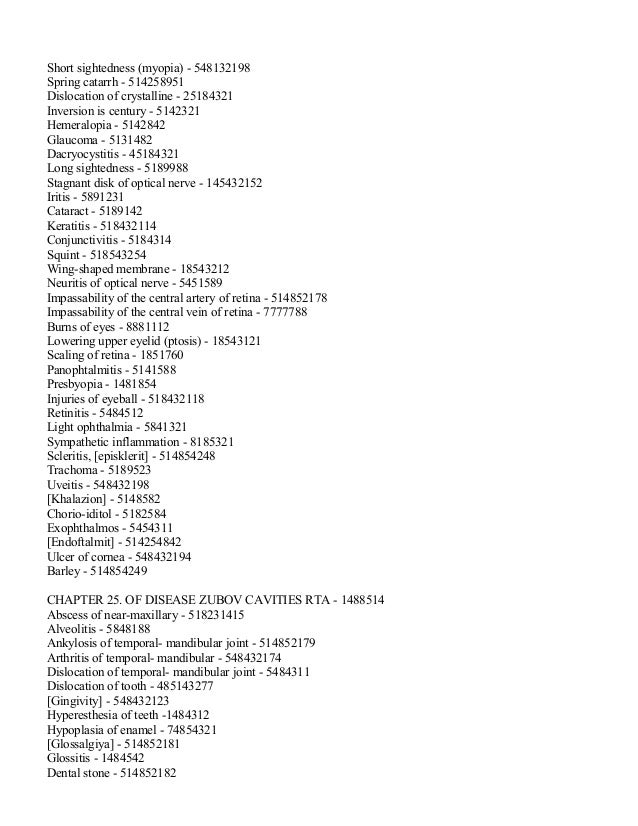 Short sightedness (myopia) - 548132198
Spring catarrh - 514258951
Dislocation of crystalline - 25184321
Inversion is century - 5142321
Hemeralopia - 5142842
Glaucoma - 5131482
Dacryocystitis - 45184321
Long sightedness - 5189988
Stagnant disk of optical nerve - 145432152
Iritis - 5891231
Cataract - 5189142
Keratitis - 518432114
Conjunctivitis - 5184314
Squint - 518543254
Wing-shaped membrane - 18543212
Neuritis of optical nerve - 5451589
Impassability of the central artery of retina - 514852178
Impassability of the central vein of retina - 7777788
Burns of eyes - 8881112
Lowering upper eyelid (ptosis) - 18543121
Scaling of retina - 1851760
Panophtalmitis - 5141588
Presbyopia - 1481854
Injuries of eyeball - 518432118
Retinitis - 5484512
Light ophthalmia - 5841321
Sympathetic inflammation - 8185321
Scleritis, [episklerit] - 514854248
Trachoma - 5189523
Uveitis - 548432198
[Khalazion] - 5148582
Chorio-iditol - 5182584
Exophthalmos - 5454311
[Endoftalmit] - 514254842
Ulcer of cornea - 548432194
Barley - 514854249

CHAPTER 25. OF DISEASE ZUBOV CAVITIES RTA - 1488514
Abscess of near-maxillary - 518231415
Alveolitis - 5848188
Ankylosis of temporal- mandibular joint - 514852179
Arthritis of temporal- mandibular - 548432174
Dislocation of temporal- mandibular joint - 5484311
Dislocation of tooth - 485143277
[Gingivity] - 548432123
Hyperesthesia of teeth -1484312
Hypoplasia of enamel - 74854321
[Glossalgiya] - 514852181
Glossitis - 1484542
Dental stone - 514852182